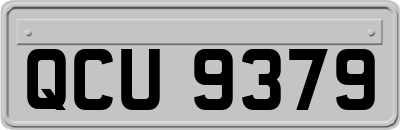 QCU 9379